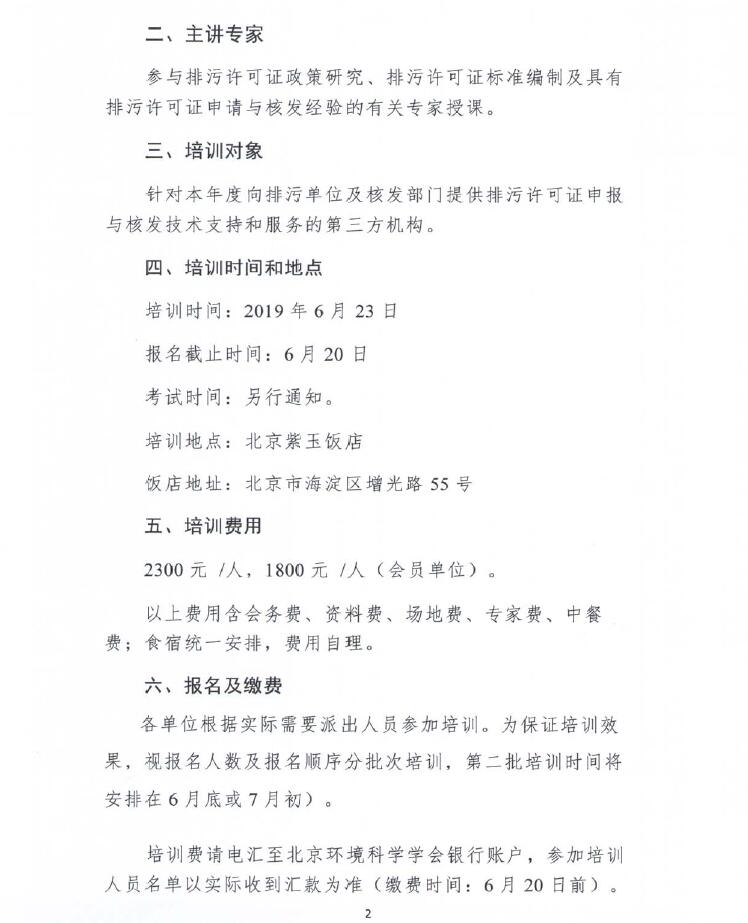 二、主讲专家

参与排污许可证政策研究、排污许可证标准编制及具有排污许可证申请与核发经验的有关专家授课。

三、培训对象

针对本年度向排污单位及核发部门提供排污许可证申报与核发技术支持和服务的第三方机构。

四、培训时间和地点

培训时间：2019 年 6 月 23 日

报名截止时间：6 月 20 日

考试时间：另行通知。

培训地点：北京紫玉饭店

饭店地址：北京市海淀区增光路 55 号

五、培训费用

2300 元 /人，1800 元 /人（会员单位）。

以上费用含会务费、资料费、场地费、专家费、中餐费；食宿统一安排，费用自理。

六、报名及缴费

各单位根据实际需要派出人员参加培训。为保证培训效果，视报名人数及报名顺序分批次培训，第二批培训时间将安排在 6 月底或 7 月初）。

培训费请电汇至北京环境科学学会银行账户，参加培训人员名单以实际收到汇款为准（缴费时间：6 月 20 日前）。

2